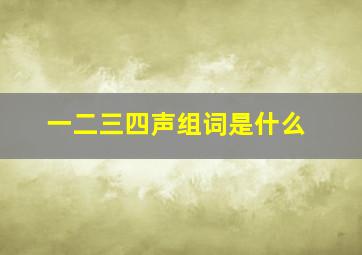 一二三四声组词是什么